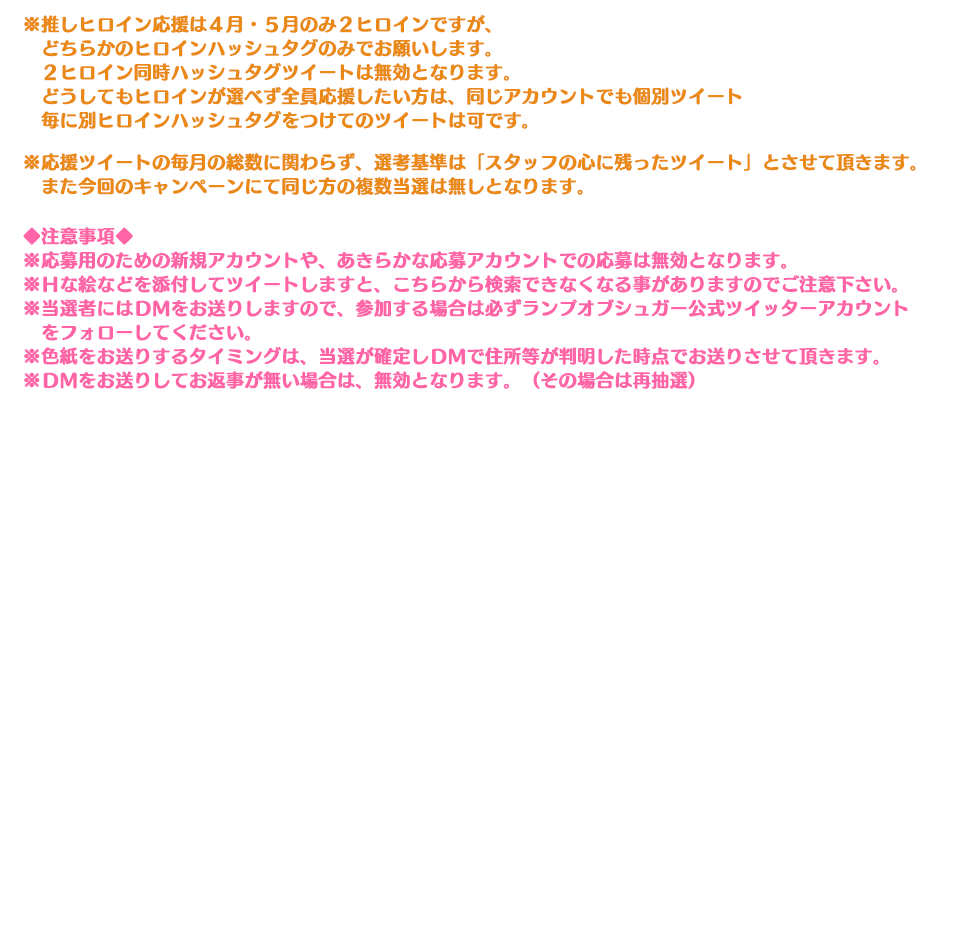 ※推しヒロイン応援は４月・５月のみ２ヒロインですが、どちらかのヒロインハッシュタグのみでお願いします。２ヒロイン同時ハッシュタグツイートは無効となります。どうしてもヒロインが選べず全員応援したい方は、同じアカウントでも個別ツイート毎に別ヒロインハッシュタグをつけてのツイートは可です。

※応援ツイートの毎月の総数に関わらず、選考基準は「スタッフの心に残ったツイート」とさせて頂きます。また今回のキャンペーンにて同じ方の複数当選は無しとなります。

◆注意事項◆
※応募用のための新規アカウントや、あきらかな応募アカウントでの応募は無効となります。
※Hな絵などを添付してツイートしますと、こちらから検索できなくなる事がありますのでご注意下さい。
※当選者にはDMをお送りしますので、参加する場合は必ずランプオブシュガー公式ツイッターアカウントをフォローしてください。
※色紙をお送りするタイミングは、当選が確定しDMで住所等が判明した時点でお送りさせて頂きます。
※DMをお送りしてお返事が無い場合は、無効となります。（その場合は再抽選）